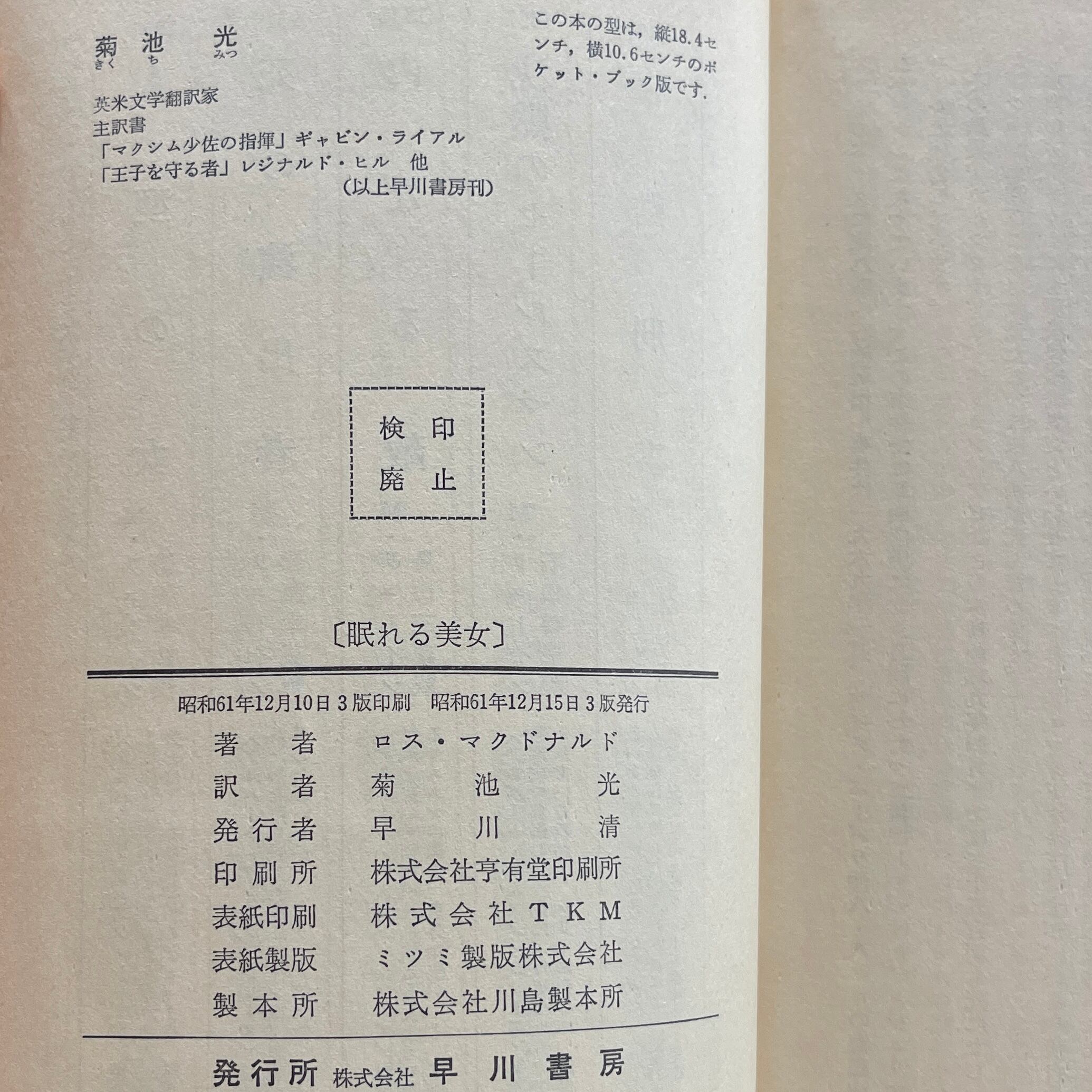 菊池 光
きくち みつ

英米文学翻訳家
主訳書
「マクシム少佐の指揮」ギャビン・ライアル
「王子を守る者」レジナルド・ヒル 他
(以上早川書房刊)

この本の型は，縦18.4センチ，横10.6センチのポケット・ブック版です.

検印
廃止

〔眠れる美女〕

昭和61年12月10日3版印刷 昭和61年12月15日3版発行
著者 ロス・マクドナルド
訳者 菊池光
発行者 早川清
印刷所 株式会社亨有堂印刷所
表紙印刷 株式会社TKM
表紙製版 ミツミ製版株式会社
製本所 株式会社川島製本所

発行所 株式会社 早川書房